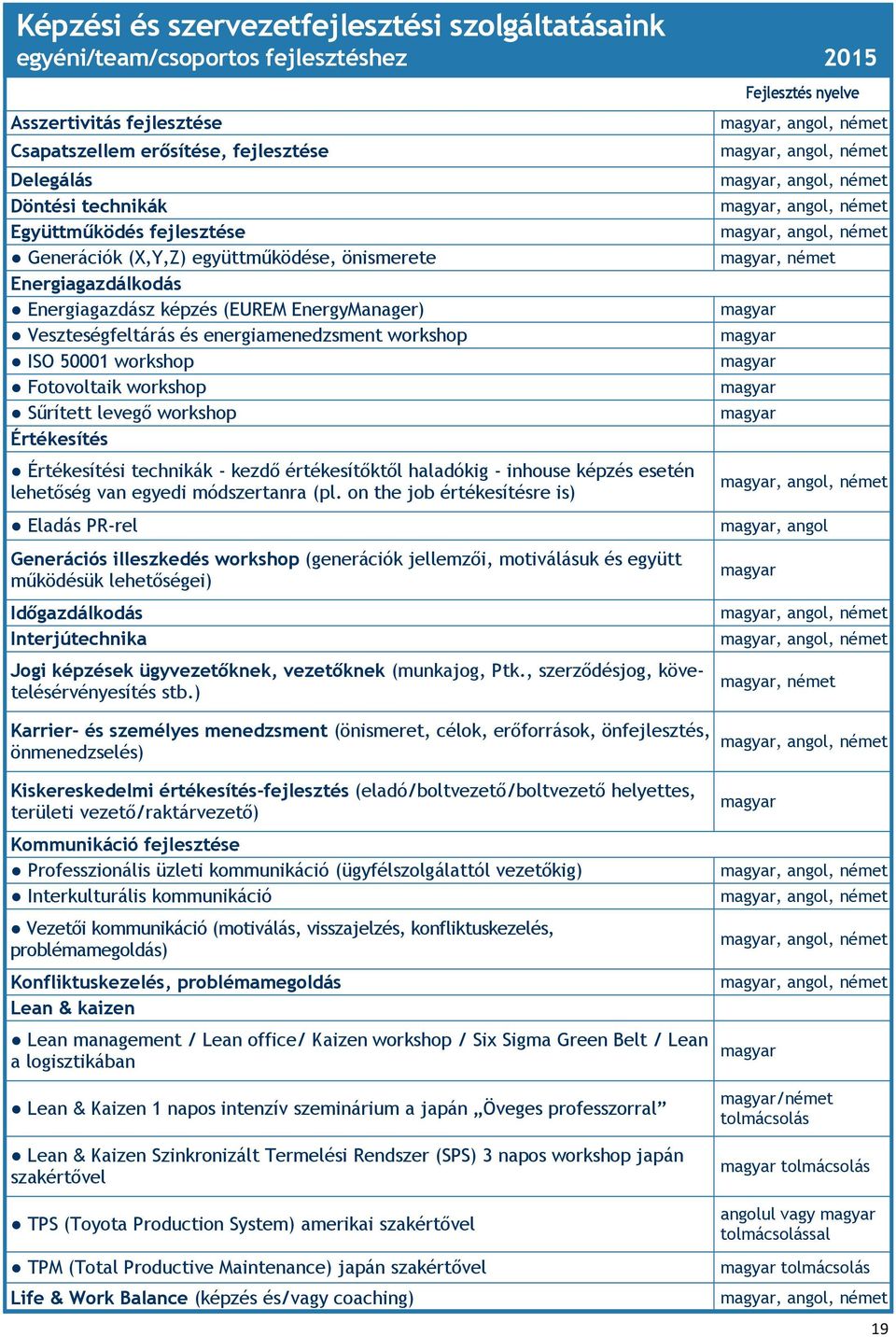 Képzési és szervezetfejlesztési szolgáltatásaink
egyéni/team/csoportos fejlesztéshez 2015

| | Fejlesztés nyelve |
|---|---|
| Asszertivitás fejlesztése | magyar, angol, német |
| Csapatszellem erősítése, fejlesztése | magyar, angol, német |
| Delegálás | magyar, angol, német |
| Döntési technikák | magyar, angol, német |
| Együttműködés fejlesztése | magyar, angol, német |
| ● Generációk (X,Y,Z) együttműködése, önismerete | magyar, német |
| Energiagazdálkodás | |
| ● Energiagazdász képzés (EUREM EnergyManager) | magyar |
| ● Veszteségfeltárás és energiamenedzsment workshop | magyar |
| ● ISO 50001 workshop | magyar |
| ● Fotovoltaik workshop | magyar |
| ● Sűrített levegő workshop | magyar |
| Értékesítés | |
| ● Értékesítési technikák - kezdő értékesítőktől haladókig - inhouse képzés esetén lehetőség van egyedi módszertanra (pl. on the job értékesítésre is) | magyar, angol, német |
| ● Eladás PR-rel | magyar, angol |
| Generációs illeszkedés workshop (generációk jellemzői, motiválásuk és együtt működésük lehetőségei) | magyar |
| Időgazdálkodás | magyar, angol, német |
| Interjútechnika | magyar, angol, német |
| Jogi képzések ügyvezetőknek, vezetőknek (munkajog, Ptk., szerződésjog, követelésérvényesítés stb.) | magyar, német |
| Karrier- és személyes menedzsment (önismeret, célok, erőforrások, önfejlesztés, önmenedzselés) | magyar, angol, német |
| Kiskereskedelmi értékesítés-fejlesztés (eladó/boltvezető/boltvezető helyettes, területi vezető/raktárvezető) | magyar |
| Kommunikáció fejlesztése | |
| ● Professzionális üzleti kommunikáció (ügyfélszolgálattól vezetőkig) | magyar, angol, német |
| ● Interkulturális kommunikáció | magyar, angol, német |
| ● Vezetői kommunikáció (motiválás, visszajelzés, konfliktuskezelés, problémamegoldás) | magyar, angol, német |
| Konfliktuskezelés, problémamegoldás | magyar, angol, német |
| Lean & kaizen | |
| ● Lean management / Lean office/ Kaizen workshop / Six Sigma Green Belt / Lean a logisztikában | magyar |
| ● Lean & Kaizen 1 napos intenzív szeminárium a japán „Öveges professzorral” | magyar/német tolmácsolás |
| ● Lean & Kaizen Szinkronizált Termelési Rendszer (SPS) 3 napos workshop japán szakértővel | magyar tolmácsolás |
| ● TPS (Toyota Production System) amerikai szakértővel | angolul vagy magyar tolmácsolással |
| ● TPM (Total Productive Maintenance) japán szakértővel | magyar tolmácsolás |
| Life & Work Balance (képzés és/vagy coaching) | magyar, angol, német |

19